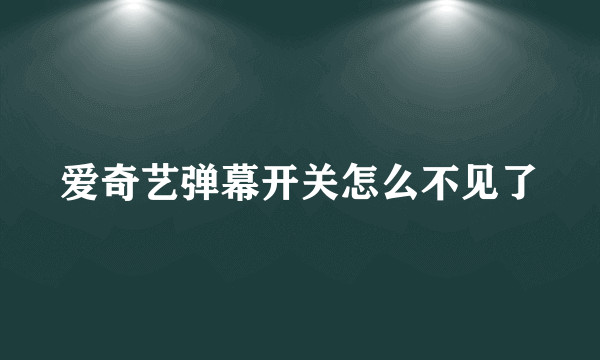 爱奇艺弹幕开关怎么不见了